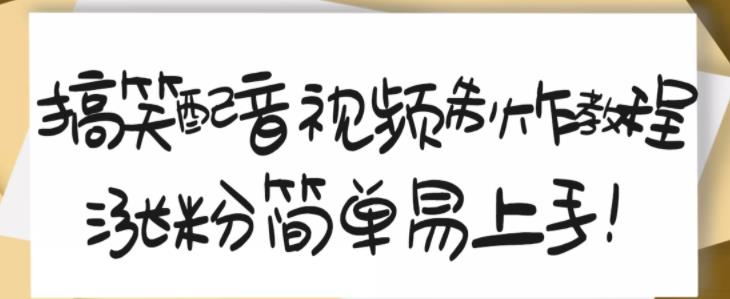 搞笑配音视频制作教程

涨粉简单易上手!